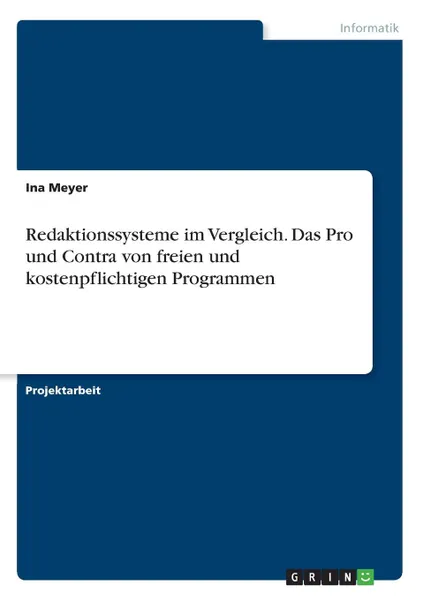 Informatik

Ina Meyer

Redaktionssysteme im Vergleich. Das Pro und Contra von freien und kostenpflichtigen Programmen

Projektarbeit

GRIN